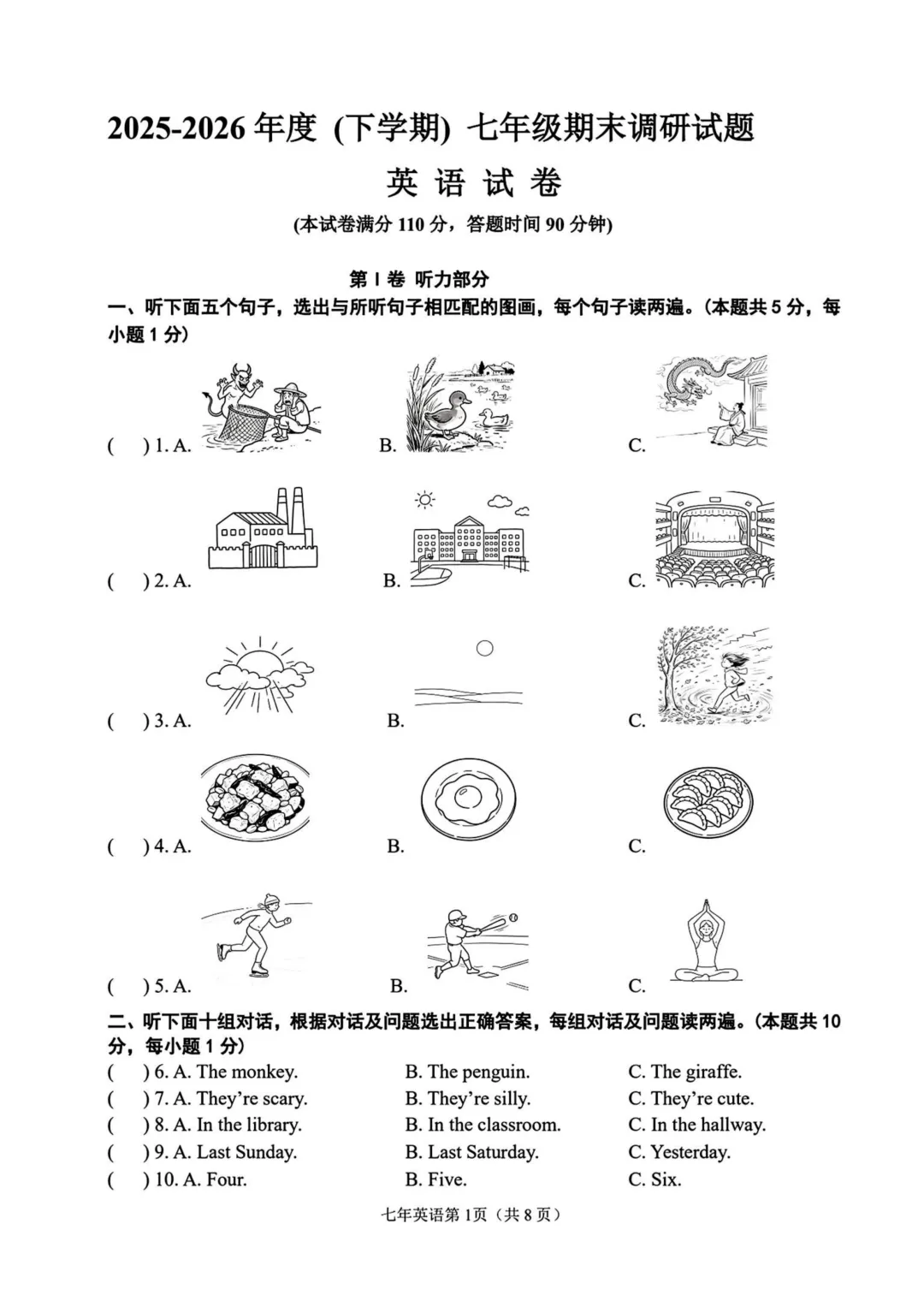 2025-2026 年度 (下学期) 七年级期末调研试题

英 语 试 卷

(本试卷满分 110 分，答题时间 90 分钟)

第 I 卷 听力部分

一、听下面五个句子，选出与所听句子相匹配的图画，每个句子读两遍。(本题共 5 分，每小题 1 分)

( ) 1. A. B. C.

( ) 2. A. B. C.

( ) 3. A. B. C.

( ) 4. A. B. C.

( ) 5. A. B. C.

二、听下面十组对话，根据对话及问题选出正确答案，每组对话及问题读两遍。(本题共 10 分，每小题 1 分)

( ) 6. A. The monkey. B. The penguin. C. The giraffe.
( ) 7. A. They're scary. B. They're silly. C. They're cute.
( ) 8. A. In the library. B. In the classroom. C. In the hallway.
( ) 9. A. Last Sunday. B. Last Saturday. C. Yesterday.
( ) 10. A. Four. B. Five. C. Six.

七年英语第 1页（共 8 页）